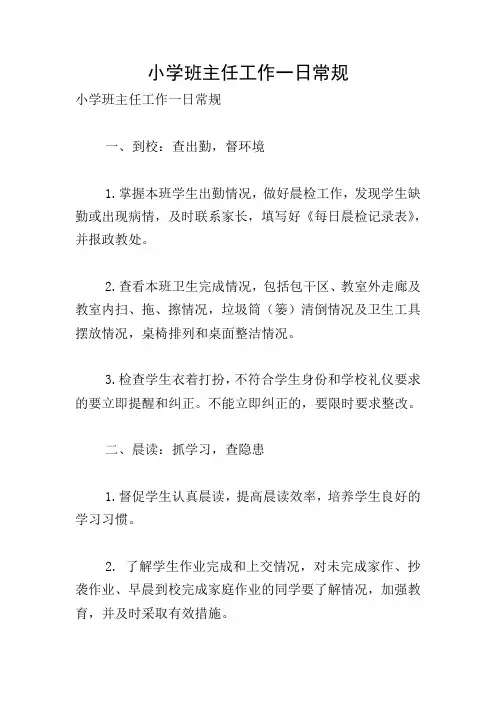 小学班主任工作一日常规

小学班主任工作一日常规

一、到校：查出勤，督环境

1.掌握本班学生出勤情况，做好晨检工作，发现学生缺勤或出现病情，及时联系家长，填写好《每日晨检记录表》，并报政教处。

2.查看本班卫生完成情况，包括包干区、教室外走廊及教室内扫、拖、擦情况，垃圾筒（篓）清倒情况及卫生工具摆放情况，桌椅排列和桌面整洁情况。

3.检查学生衣着打扮，不符合学生身份和学校礼仪要求的要立即提醒和纠正。不能立即纠正的，要限时要求整改。

二、晨读：抓学习，查隐患

1.督促学生认真晨读，提高晨读效率，培养学生良好的学习习惯。

2. 了解学生作业完成和上交情况，对未完成家作、抄袭作业、早晨到校完成家庭作业的同学要了解情况，加强教育，并及时采取有效措施。